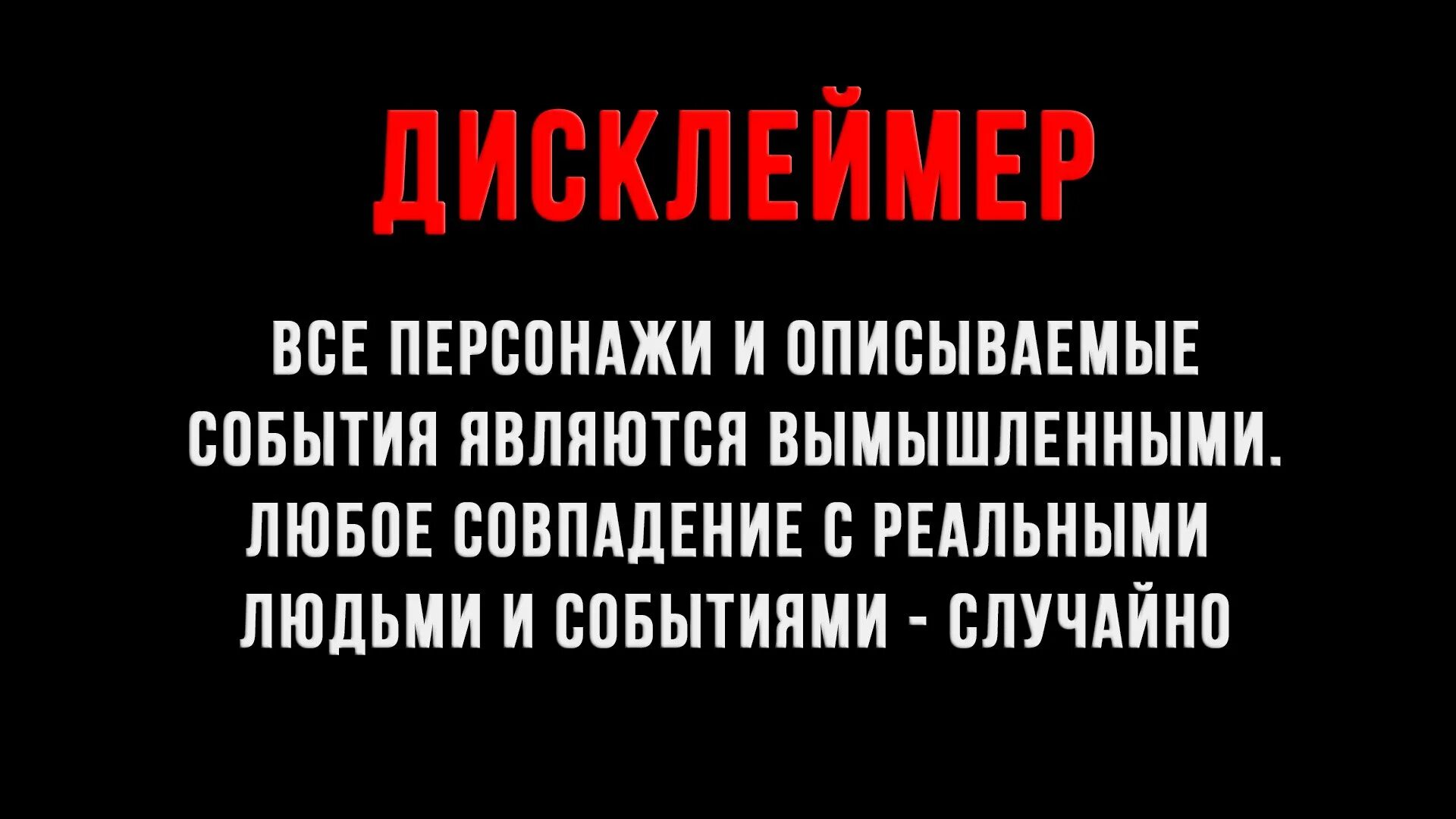 ДИСКЛЕЙМЕР

ВСЕ ПЕРСОНАЖИ И ОПИСЫВАЕМЫЕ СОБЫТИЯ ЯВЛЯЮТСЯ ВЫМЫШЛЕННЫМИ. ЛЮБОЕ СОВПАДЕНИЕ С РЕАЛЬНЫМИ ЛЮДЬМИ И СОБЫТИЯМИ - СЛУЧАЙНО